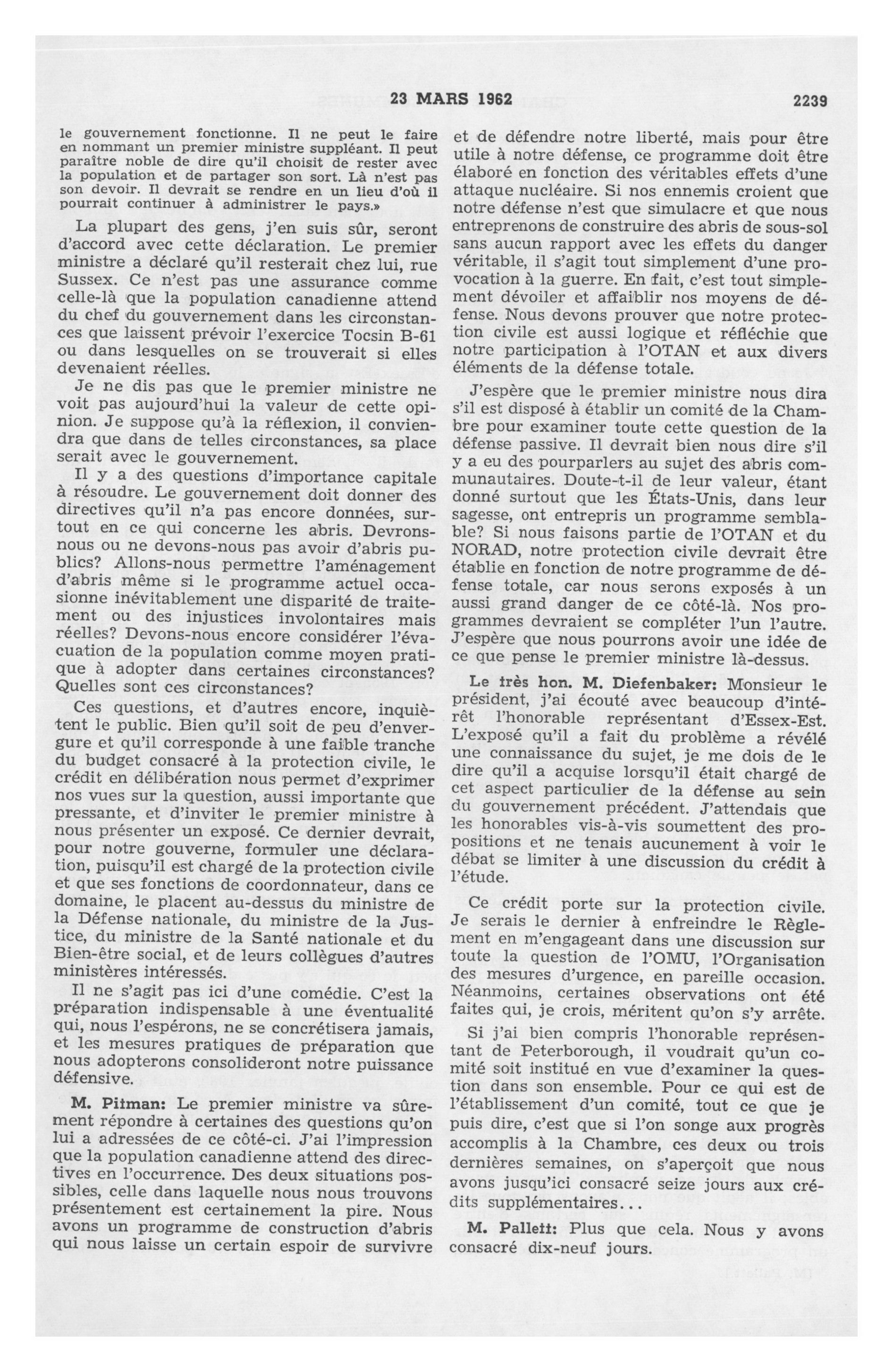 23 MARS 1962 2239

le gouvernement fonctionne. Il ne peut le faire en nommant un premier ministre suppléant. Il peut paraître noble de dire qu'il choisit de rester avec la population et de partager son sort. Là n'est pas son devoir. Il devrait se rendre en un lieu d'où il pourrait continuer à administrer le pays.»

La plupart des gens, j'en suis sûr, seront d'accord avec cette déclaration. Le premier ministre a déclaré qu'il resterait chez lui, rue Sussex. Ce n'est pas une assurance comme celle-là que la population canadienne attend du chef du gouvernement dans les circonstances que laissent prévoir l'exercice Tocsin B-61 ou dans lesquelles on se trouverait si elles devenaient réelles.

Je ne dis pas que le premier ministre ne voit pas aujourd'hui la valeur de cette opinion. Je suppose qu'à la réflexion, il conviendra que dans de telles circonstances, sa place serait avec le gouvernement.

Il y a des questions d'importance capitale à résoudre. Le gouvernement doit donner des directives qu'il n'a pas encore données, surtout en ce qui concerne les abris. Devrons-nous ou ne devons-nous pas avoir d'abris publics? Allons-nous permettre l'aménagement d'abris même si le programme actuel occasionne inévitablement une disparité de traitement ou des injustices involontaires mais réelles? Devons-nous encore considérer l'évacuation de la population comme moyen pratique à adopter dans certaines circonstances? Quelles sont ces circonstances?

Ces questions, et d'autres encore, inquiètent le public. Bien qu'il soit de peu d'envergure et qu'il corresponde à une faible tranche du budget consacré à la protection civile, le crédit en délibération nous permet d'exprimer nos vues sur la question, aussi importante que pressante, et d'inviter le premier ministre à nous présenter un exposé. Ce dernier devrait, pour notre gouverne, formuler une déclaration, puisqu'il est chargé de la protection civile et que ses fonctions de coordonnateur, dans ce domaine, le placent au-dessus du ministre de la Défense nationale, du ministre de la Justice, du ministre de la Santé nationale et du Bien-être social, et de leurs collègues d'autres ministères intéressés.

Il ne s'agit pas ici d'une comédie. C'est la préparation indispensable à une éventualité qui, nous l'espérons, ne se concrétisera jamais, et les mesures pratiques de préparation que nous adopterons consolideront notre puissance défensive.

M. Pitman: Le premier ministre va sûrement répondre à certaines des questions qu'on lui a adressées de ce côté-ci. J'ai l'impression que la population canadienne attend des directives en l'occurrence. Des deux situations possibles, celle dans laquelle nous nous trouvons présentement est certainement la pire. Nous avons un programme de construction d'abris qui nous laisse un certain espoir de survivre et de défendre notre liberté, mais pour être utile à notre défense, ce programme doit être élaboré en fonction des véritables effets d'une attaque nucléaire. Si nos ennemis croient que notre défense n'est que simulacre et que nous entreprenons de construire des abris de sous-sol sans aucun rapport avec les effets du danger véritable, il s'agit tout simplement d'une provocation à la guerre. En fait, c'est tout simplement dévoiler et affaiblir nos moyens de défense. Nous devons prouver que notre protection civile est aussi logique et réfléchie que notre participation à l'OTAN et aux divers éléments de la défense totale.

J'espère que le premier ministre nous dira s'il est disposé à établir un comité de la Chambre pour examiner toute cette question de la défense passive. Il devrait bien nous dire s'il y a eu des pourparlers au sujet des abris communautaires. Doute-t-il de leur valeur, étant donné surtout que les États-Unis, dans leur sagesse, ont entrepris un programme semblable? Si nous faisons partie de l'OTAN et du NORAD, notre protection civile devrait être établie en fonction de notre programme de défense totale, car nous serons exposés à un aussi grand danger de ce côté-là. Nos programmes devraient se compléter l'un l'autre. J'espère que nous pourrons avoir une idée de ce que pense le premier ministre là-dessus.

Le très hon. M. Diefenbaker: Monsieur le président, j'ai écouté avec beaucoup d'intérêt l'honorable représentant d'Essex-Est. L'exposé qu'il a fait du problème a révélé une connaissance du sujet, je me dois de le dire qu'il a acquise lorsqu'il était chargé de cet aspect particulier de la défense au sein du gouvernement précédent. J'attendais que les honorables vis-à-vis soumettent des propositions et ne tenais aucunement à voir le débat se limiter à une discussion du crédit à l'étude.

Ce crédit porte sur la protection civile. Je serais le dernier à enfreindre le Règlement en m'engageant dans une discussion sur toute la question de l'OMU, l'Organisation des mesures d'urgence, en pareille occasion. Néanmoins, certaines observations ont été faites qui, je crois, méritent qu'on s'y arrête.

Si j'ai bien compris l'honorable représentant de Peterborough, il voudrait qu'un comité soit institué en vue d'examiner la question dans son ensemble. Pour ce qui est de l'établissement d'un comité, tout ce que je puis dire, c'est que si l'on songe aux progrès accomplis à la Chambre, ces deux ou trois dernières semaines, on s'aperçoit que nous avons jusqu'ici consacré seize jours aux crédits supplémentaires...

M. Pallett: Plus que cela. Nous y avons consacré dix-neuf jours.